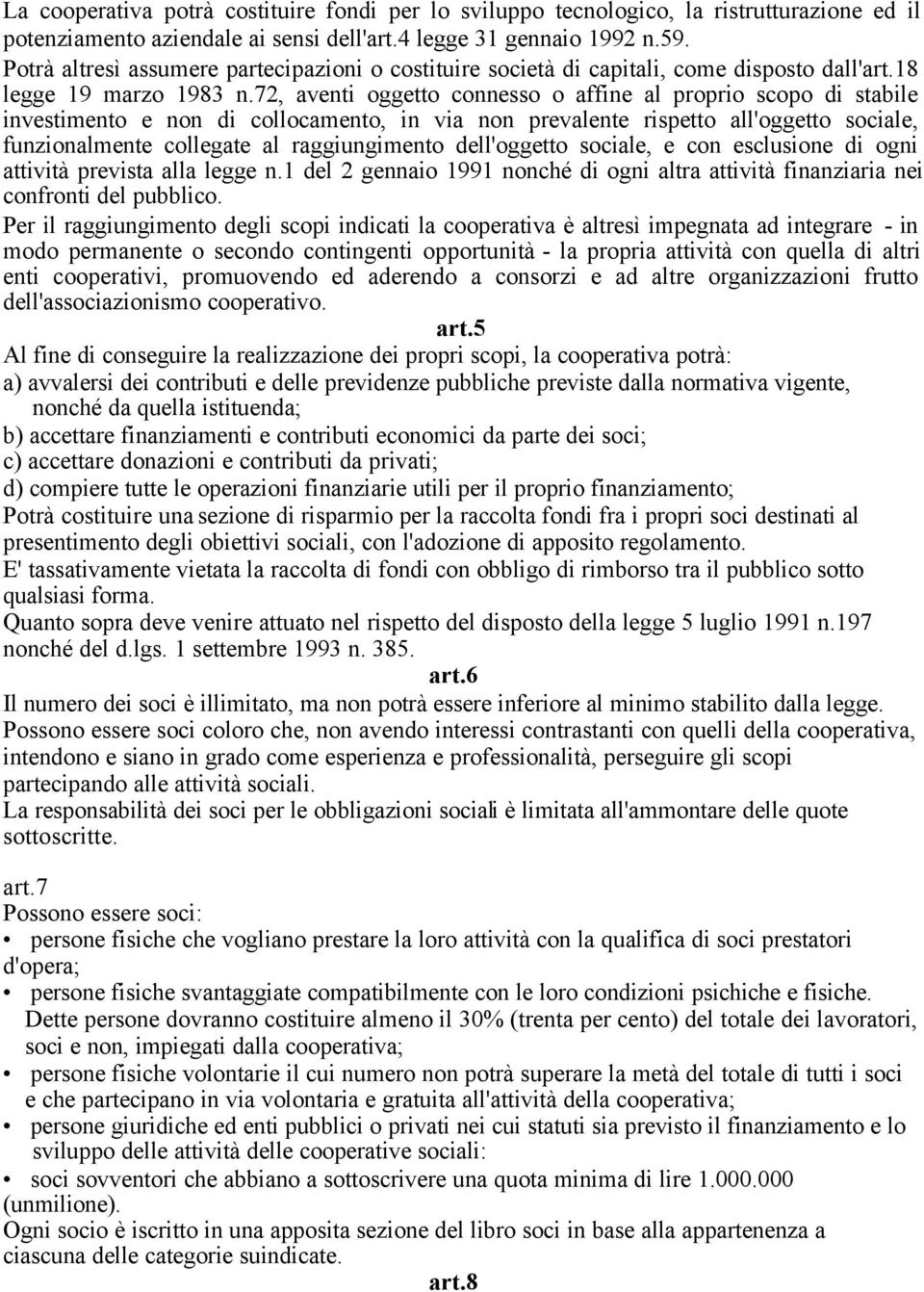 La cooperativa potrà costituire fondi per lo sviluppo tecnologico, la ristrutturazione ed il potenziamento aziendale ai sensi dell'art.4 legge 31 gennaio 1992 n.59.
Potrà altresì assumere partecipazioni o costituire società di capitali, come disposto dall'art.18 legge 19 marzo 1983 n.72, aventi oggetto connesso o affine al proprio scopo di stabile investimento e non di collocamento, in via non prevalente rispetto all'oggetto sociale, funzionalmente collegate al raggiungimento dell'oggetto sociale, e con esclusione di ogni attività prevista alla legge n.1 del 2 gennaio 1991 nonché di ogni altra attività finanziaria nei confronti del pubblico.
Per il raggiungimento degli scopi indicati la cooperativa è altresì impegnata ad integrare - in modo permanente o secondo contingenti opportunità - la propria attività con quella di altri enti cooperativi, promuovendo ed aderendo a consorzi e ad altre organizzazioni frutto dell'associazionismo cooperativo.
art.5
Al fine di conseguire la realizzazione dei propri scopi, la cooperativa potrà:
a) avvalersi dei contributi e delle previdenze pubbliche previste dalla normativa vigente, nonché da quella istituenda;
b) accettare finanziamenti e contributi economici da parte dei soci;
c) accettare donazioni e contributi da privati;
d) compiere tutte le operazioni finanziarie utili per il proprio finanziamento;
Potrà costituire una sezione di risparmio per la raccolta fondi fra i propri soci destinati al presentimento degli obiettivi sociali, con l'adozione di apposito regolamento.
E' tassativamente vietata la raccolta di fondi con obbligo di rimborso tra il pubblico sotto qualsiasi forma.
Quanto sopra deve venire attuato nel rispetto del disposto della legge 5 luglio 1991 n.197 nonché del d.lgs. 1 settembre 1993 n. 385.
art.6
Il numero dei soci è illimitato, ma non potrà essere inferiore al minimo stabilito dalla legge.
Possono essere soci coloro che, non avendo interessi contrastanti con quelli della cooperativa, intendono e siano in grado come esperienza e professionalità, perseguire gli scopi partecipando alle attività sociali.
La responsabilità dei soci per le obbligazioni sociali è limitata all'ammontare delle quote sottoscritte.

art.7
Possono essere soci:
• persone fisiche che vogliano prestare la loro attività con la qualifica di soci prestatori d'opera;
• persone fisiche svantaggiate compatibilmente con le loro condizioni psichiche e fisiche. Dette persone dovranno costituire almeno il 30% (trenta per cento) del totale dei lavoratori, soci e non, impiegati dalla cooperativa;
• persone fisiche volontarie il cui numero non potrà superare la metà del totale di tutti i soci e che partecipano in via volontaria e gratuita all'attività della cooperativa;
• persone giuridiche ed enti pubblici o privati nei cui statuti sia previsto il finanziamento e lo sviluppo delle attività delle cooperative sociali:
• soci sovventori che abbiano a sottoscrivere una quota minima di lire 1.000.000 (unmilione).
Ogni socio è iscritto in una apposita sezione del libro soci in base alla appartenenza a ciascuna delle categorie suindicate.
art.8